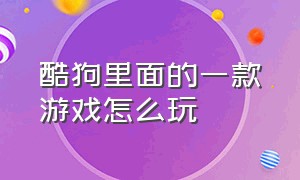 酷狗里面的一款游戏怎么玩